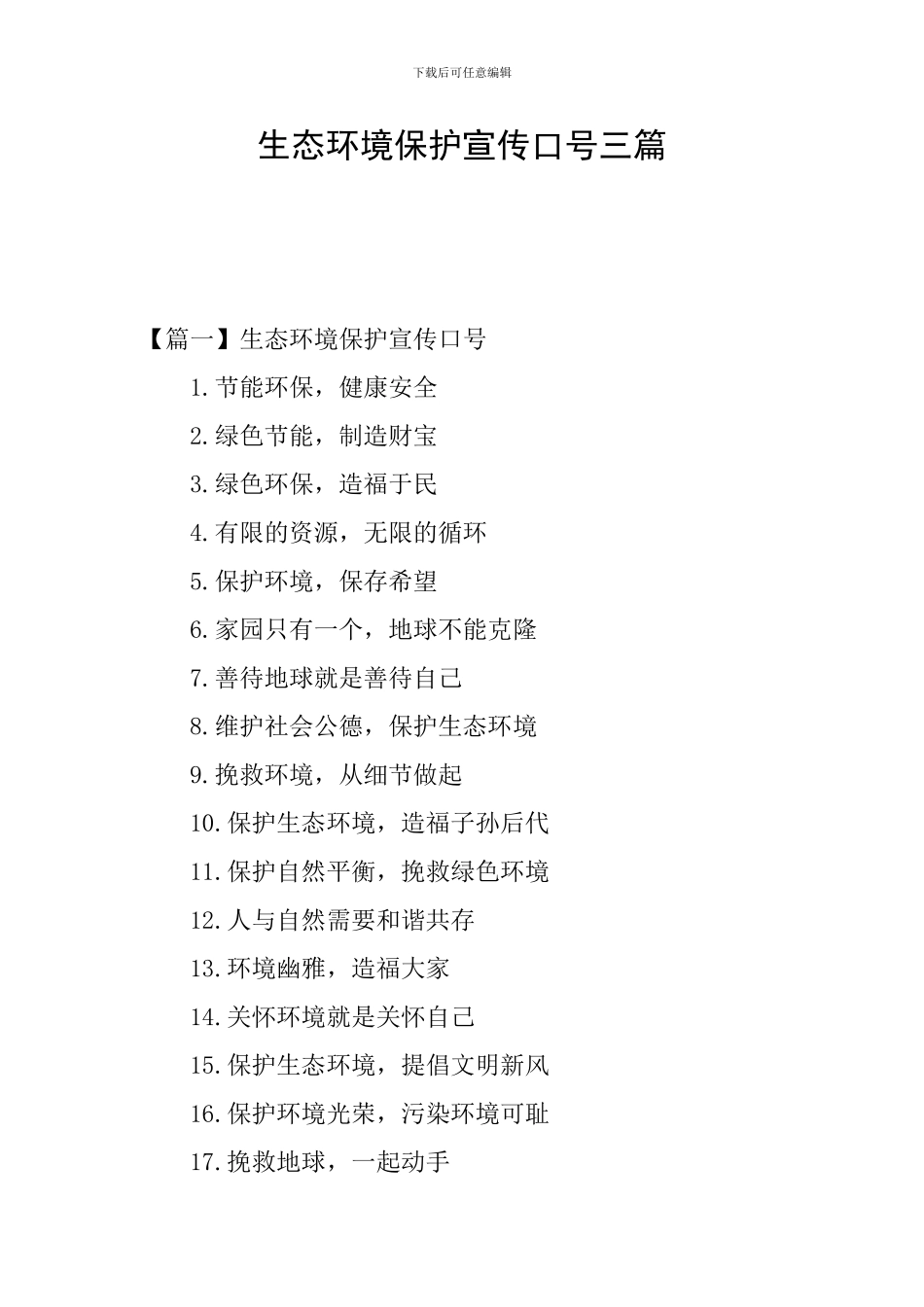 下载后可任意编辑

生态环境保护宣传口号三篇

【篇一】生态环境保护宣传口号

1. 节能环保，健康安全

2. 绿色节能，制造财宝

3. 绿色环保，造福于民

4. 有限的资源，无限的循环

5. 保护环境，保存希望

6. 家园只有一个，地球不能克隆

7. 善待地球就是善待自己

8. 维护社会公德，保护生态环境

9. 挽救环境，从细节做起

10. 保护生态环境，造福子孙后代

11. 保护自然平衡，挽救绿色环境

12. 人与自然需要和谐共存

13. 环境幽雅，造福大家

14. 关怀环境就是关怀自己

15. 保护生态环境，提倡文明新风

16. 保护环境光荣，污染环境可耻

17. 挽救地球，一起动手